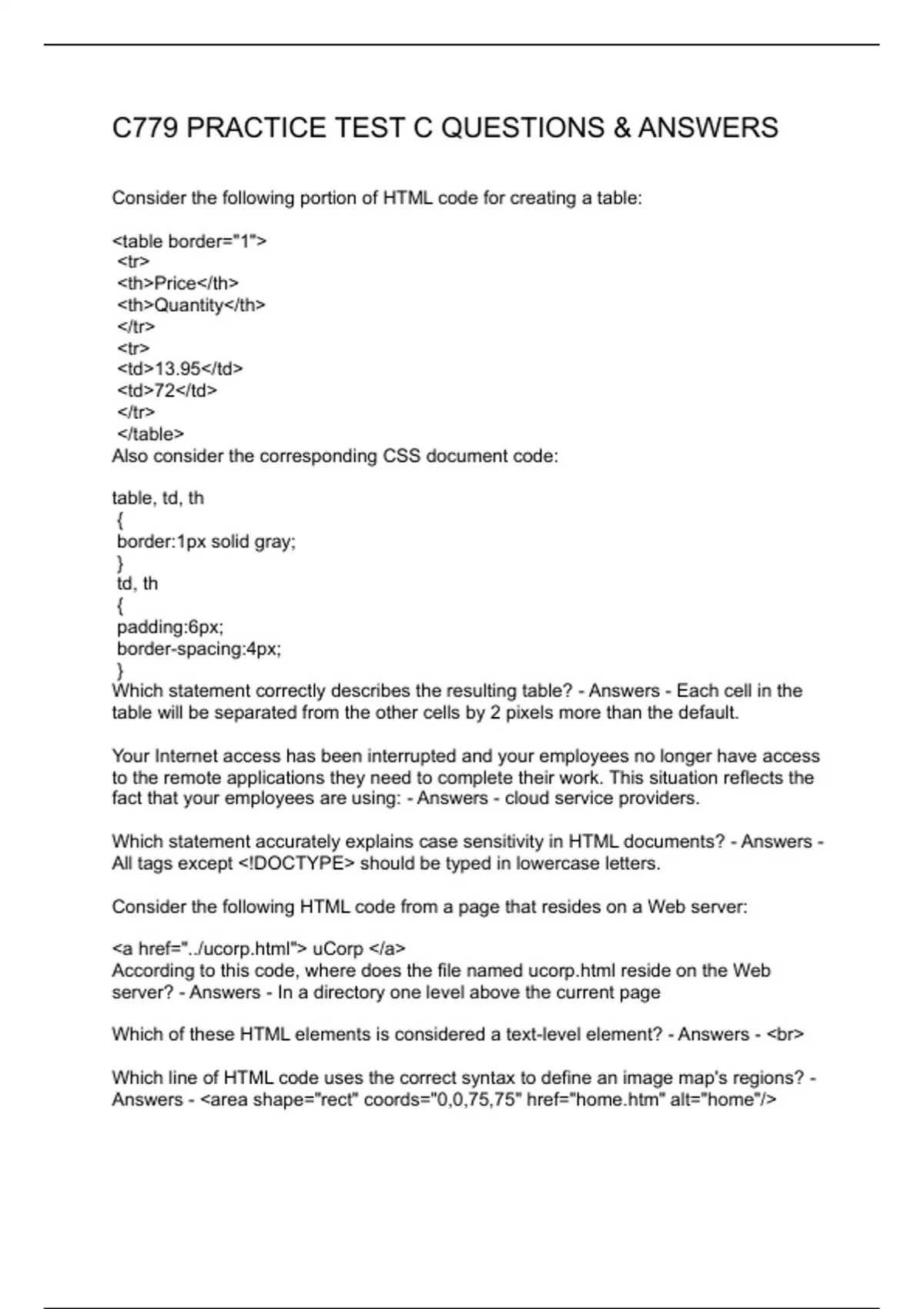 C779 PRACTICE TEST C QUESTIONS & ANSWERS

Consider the following portion of HTML code for creating a table:

<table border="1">
<tr>
<th>Price</th>
<th>Quantity</th>
</tr>
<tr>
<td>13.95</td>
<td>72</td>
</tr>
</table>
Also consider the corresponding CSS document code:

table, td, th
{
border:1px solid gray;
}
td, th
{
padding:6px;
border-spacing:4px;
}
Which statement correctly describes the resulting table? - Answers - Each cell in the table will be separated from the other cells by 2 pixels more than the default.

Your Internet access has been interrupted and your employees no longer have access to the remote applications they need to complete their work. This situation reflects the fact that your employees are using: - Answers - cloud service providers.

Which statement accurately explains case sensitivity in HTML documents? - Answers - All tags except <!DOCTYPE> should be typed in lowercase letters.

Consider the following HTML code from a page that resides on a Web server:

<a href="../ucorp.html"> uCorp </a>
According to this code, where does the file named ucorp.html reside on the Web server? - Answers - In a directory one level above the current page

Which of these HTML elements is considered a text-level element? - Answers - <br>

Which line of HTML code uses the correct syntax to define an image map's regions? - Answers - <area shape="rect" coords="0,0,75,75" href="home.htm" alt="home"/>